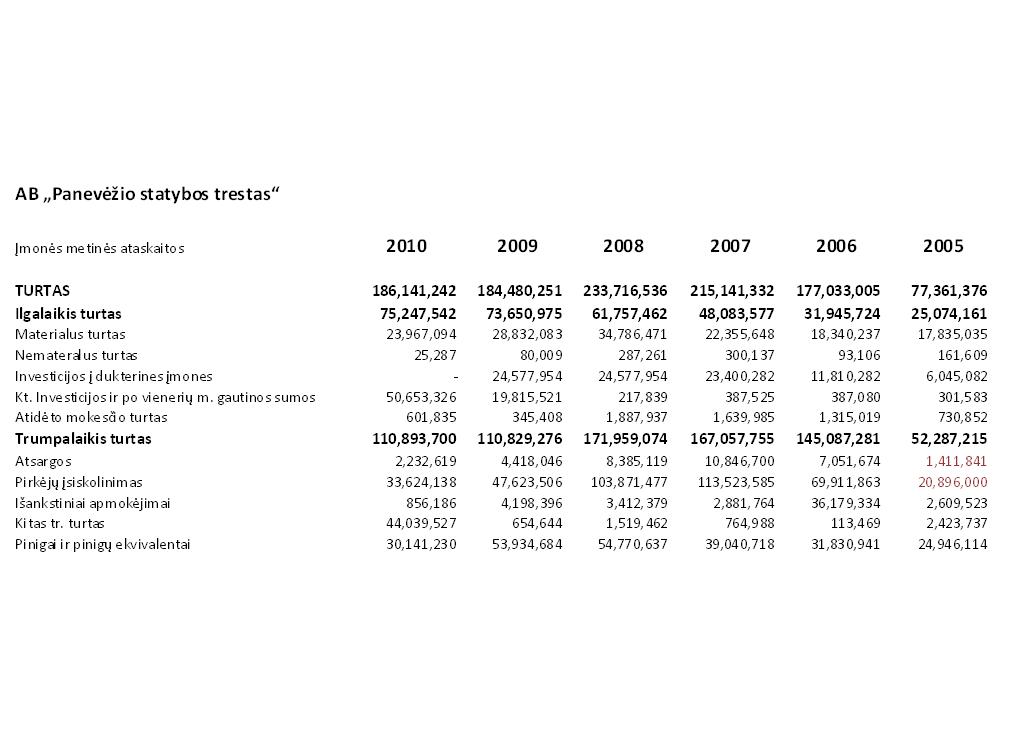 AB „Panevėžio statybos trestas“

| Įmonės metinės ataskaitos | 2010 | 2009 | 2008 | 2007 | 2006 | 2005 |
|---|---|---|---|---|---|---|
| TURTAS | 186,141,242 | 184,480,251 | 233,716,536 | 215,141,332 | 177,033,005 | 77,361,376 |
| Ilgalaikis turtas | 75,247,542 | 73,650,975 | 61,757,462 | 48,083,577 | 31,945,724 | 25,074,161 |
| Materialus turtas | 23,967,094 | 28,832,083 | 34,786,471 | 22,355,648 | 18,340,237 | 17,835,035 |
| Nematerialus turtas | 25,287 | 80,009 | 287,261 | 300,137 | 93,106 | 161,609 |
| Investicijos į dukterines įmones | - | 24,577,954 | 24,577,954 | 23,400,282 | 11,810,282 | 6,045,082 |
| Kt. Investicijos ir po vienerių m. gautinos sumos | 50,653,326 | 19,815,521 | 217,839 | 387,525 | 387,080 | 301,583 |
| Atidėto mokesčio turtas | 601,835 | 345,408 | 1,887,937 | 1,639,985 | 1,315,019 | 730,852 |
| Trumpalaikis turtas | 110,893,700 | 110,829,276 | 171,959,074 | 167,057,755 | 145,087,281 | 52,287,215 |
| Atsargos | 2,232,619 | 4,418,046 | 8,385,119 | 10,846,700 | 7,051,674 | 1,411,841 |
| Pirkėjų įsiskolinimas | 33,624,138 | 47,623,506 | 103,871,477 | 113,523,585 | 69,911,863 | 20,896,000 |
| Išankstiniai apmokėjimai | 856,186 | 4,198,396 | 3,412,379 | 2,881,764 | 36,179,334 | 2,609,523 |
| Kitas tr. turtas | 44,039,527 | 654,644 | 1,519,462 | 764,988 | 113,469 | 2,423,737 |
| Pinigai ir pinigų ekvivalentai | 30,141,230 | 53,934,684 | 54,770,637 | 39,040,718 | 31,830,941 | 24,946,114 |